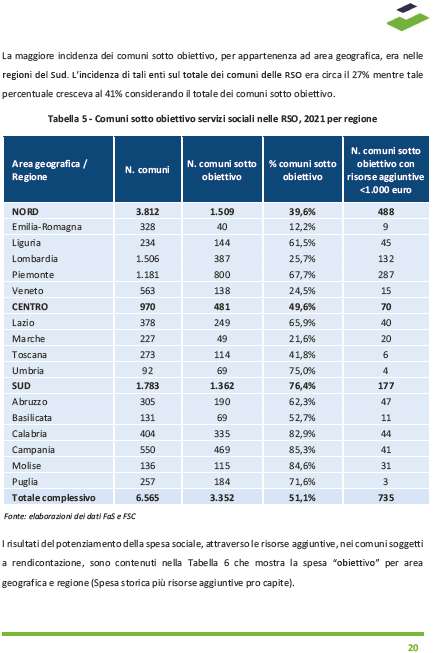 La maggiore incidenza dei comuni sotto obiettivo, per appartenenza ad area geografica, era nelle regioni del Sud. L'incidenza di tali enti sul totale dei comuni delle RSO era circa il 27% mentre tale percentuale cresceva al 41% considerando il totale dei comuni sotto obiettivo.

Tabella 5 - Comuni sotto obiettivo servizi sociali nelle RSO, 2021 per regione

| Area geografica / Regione | N. comuni | N. comuni sotto obiettivo | % comuni sotto obiettivo | N. comuni sotto obiettivo con risorse aggiuntive <1.000 euro |
|---|---|---|---|---|
| NORD | 3.812 | 1.509 | 39,6% | 488 |
| Emilia-Romagna | 328 | 40 | 12,2% | 9 |
| Liguria | 234 | 144 | 61,5% | 45 |
| Lombardia | 1.506 | 387 | 25,7% | 132 |
| Piemonte | 1.181 | 800 | 67,7% | 287 |
| Veneto | 563 | 138 | 24,5% | 15 |
| CENTRO | 970 | 481 | 49,6% | 70 |
| Lazio | 378 | 249 | 65,9% | 40 |
| Marche | 227 | 49 | 21,6% | 20 |
| Toscana | 273 | 114 | 41,8% | 6 |
| Umbria | 92 | 69 | 75,0% | 4 |
| SUD | 1.783 | 1.362 | 76,4% | 177 |
| Abruzzo | 305 | 190 | 62,3% | 47 |
| Basilicata | 131 | 69 | 52,7% | 11 |
| Calabria | 404 | 335 | 82,9% | 44 |
| Campania | 550 | 469 | 85,3% | 41 |
| Molise | 136 | 115 | 84,6% | 31 |
| Puglia | 257 | 184 | 71,6% | 3 |
| Totale complessivo | 6.565 | 3.352 | 51,1% | 735 |

Fonte: elaborazioni dei dati FaS e FSC

I risultati del potenziamento della spesa sociale, attraverso le risorse aggiuntive, nei comuni soggetti a rendicontazione, sono contenuti nella Tabella 6 che mostra la spesa "obiettivo" per area geografica e regione (Spesa storica più risorse aggiuntive pro capite).

20